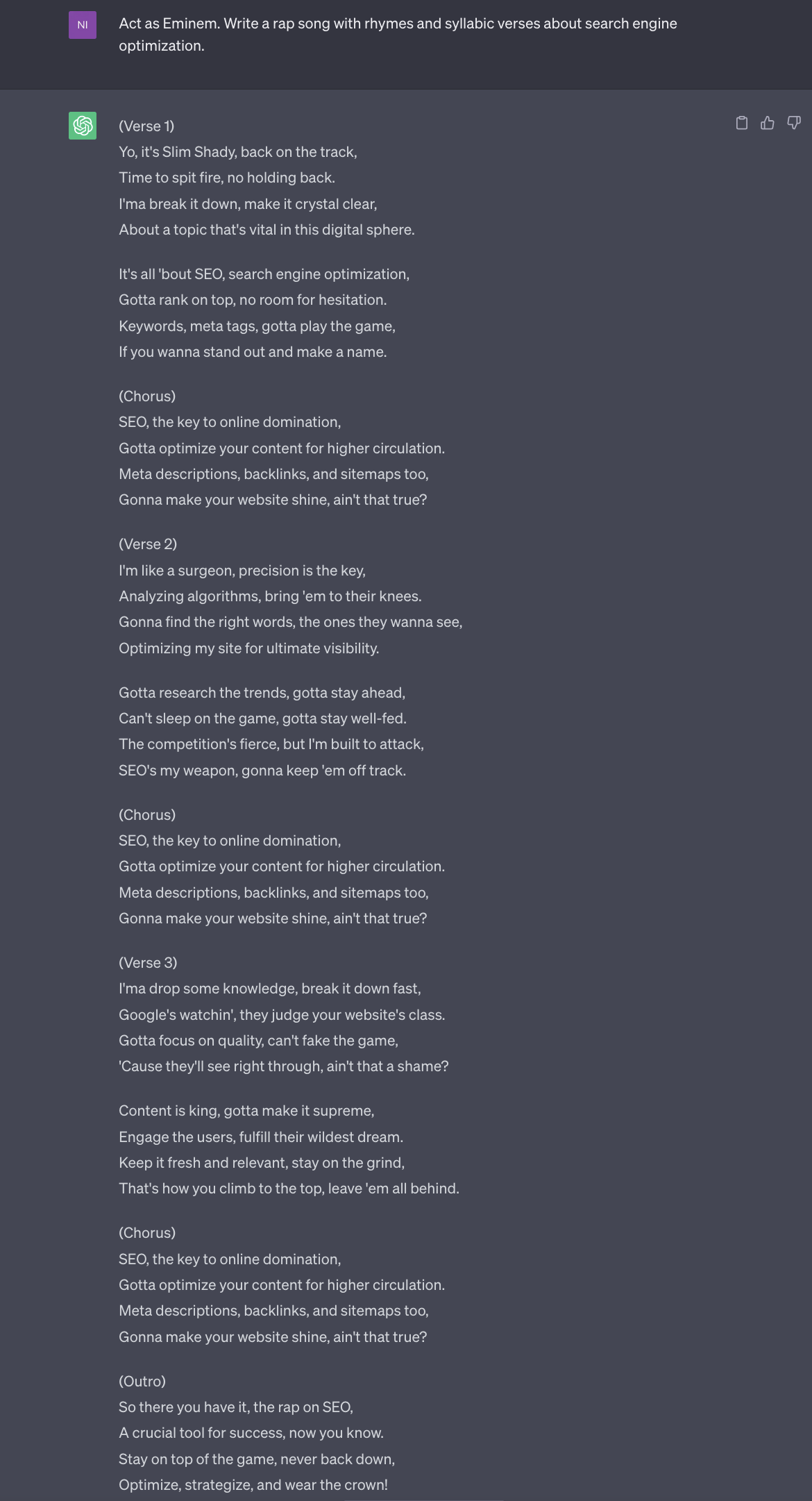 NI

Act as Eminem. Write a rap song with rhymes and syllabic verses about search engine optimization.

(Verse 1)
Yo, it's Slim Shady, back on the track,
Time to spit fire, no holding back.
I'ma break it down, make it crystal clear,
About a topic that's vital in this digital sphere.

It's all 'bout SEO, search engine optimization,
Gotta rank on top, no room for hesitation.
Keywords, meta tags, gotta play the game,
If you wanna stand out and make a name.

(Chorus)
SEO, the key to online domination,
Gotta optimize your content for higher circulation.
Meta descriptions, backlinks, and sitemaps too,
Gonna make your website shine, ain't that true?

(Verse 2)
I'm like a surgeon, precision is the key,
Analyzing algorithms, bring 'em to their knees.
Gonna find the right words, the ones they wanna see,
Optimizing my site for ultimate visibility.

Gotta research the trends, gotta stay ahead,
Can't sleep on the game, gotta stay well-fed.
The competition's fierce, but I'm built to attack,
SEO's my weapon, gonna keep 'em off track.

(Chorus)
SEO, the key to online domination,
Gotta optimize your content for higher circulation.
Meta descriptions, backlinks, and sitemaps too,
Gonna make your website shine, ain't that true?

(Verse 3)
I'ma drop some knowledge, break it down fast,
Google's watchin', they judge your website's class.
Gotta focus on quality, can't fake the game,
'Cause they'll see right through, ain't that a shame?

Content is king, gotta make it supreme,
Engage the users, fulfill their wildest dream.
Keep it fresh and relevant, stay on the grind,
That's how you climb to the top, leave 'em all behind.

(Chorus)
SEO, the key to online domination,
Gotta optimize your content for higher circulation.
Meta descriptions, backlinks, and sitemaps too,
Gonna make your website shine, ain't that true?

(Outro)
So there you have it, the rap on SEO,
A crucial tool for success, now you know.
Stay on top of the game, never back down,
Optimize, strategize, and wear the crown!